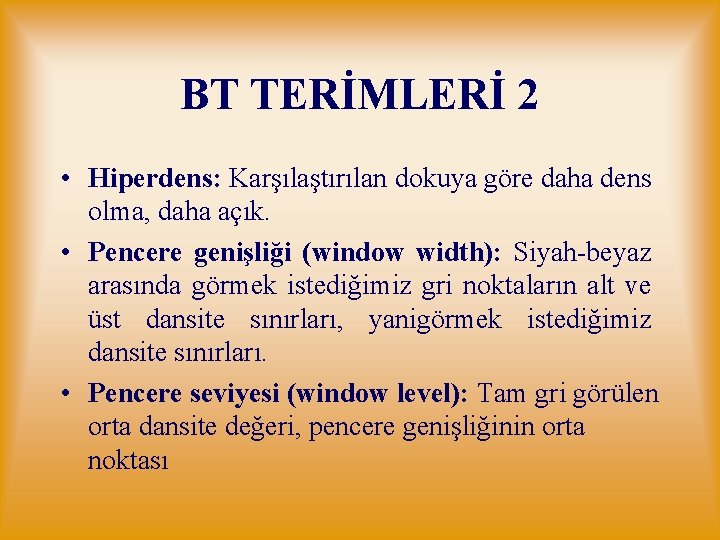 BT TERİMLERİ 2

• Hiperdens: Karşılaştırılan dokuya göre daha dens olma, daha açık.

• Pencere genişliği (window width): Siyah-beyaz arasında görmek istediğimiz gri noktaların alt ve üst dansite sınırları, yanigörmek istediğimiz dansite sınırları.

• Pencere seviyesi (window level): Tam gri görülen orta dansite değeri, pencere genişliğinin orta noktası